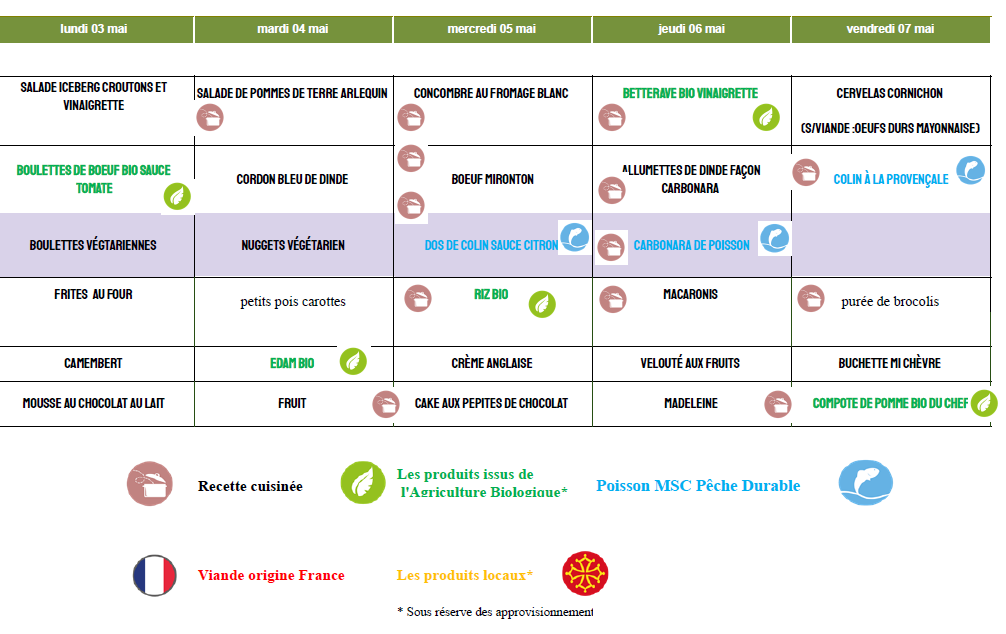 | lundi 03 mai | mardi 04 mai | mercredi 05 mai | jeudi 06 mai | vendredi 07 mai |
|---|---|---|---|---|
| SALADE ICEBERG CROUTONS ET VINAIGRETTE | SALADE DE POMMES DE TERRE ARLEQUIN | CONCOMBRE AU FROMAGE BLANC | BETTERAVE BIO VINAIGRETTE | CERVELAS CORNICHON (S/VIANDE :OEUFS DURS MAYONNAISE) |
| BOULETTES DE BOEUF BIO SAUCE TOMATE | CORDON BLEU DE DINDE | BOEUF MIRONTON | ALLUMETTES DE DINDE FAÇON CARBONARA | COLIN À LA PROVENÇALE |
| BOULETTES VÉGTARIENNES | NUGGETS VÉGÉTARIEN | DOS DE COLIN SAUCE CITRON | CARBONARA DE POISSON | |
| FRITES AU FOUR | petits pois carottes | RIZ BIO | MACARONIS | purée de brocolis |
| CAMEMBERT | EDAM BIO | CRÈME ANGLAISE | VELOUTÉ AUX FRUITS | BUCHETTE MI CHÈVRE |
| MOUSSE AU CHOCOLAT AU LAIT | FRUIT | CAKE AUX PEPITES DE CHOCOLAT | MADELEINE | COMPOTE DE POMME BIO DU CHEF |

Recette cuisinée

Les produits issus de l'Agriculture Biologique*

Poisson MSC Pêche Durable

Viande origine France

Les produits locaux*

* Sous réserve des approvisionnement